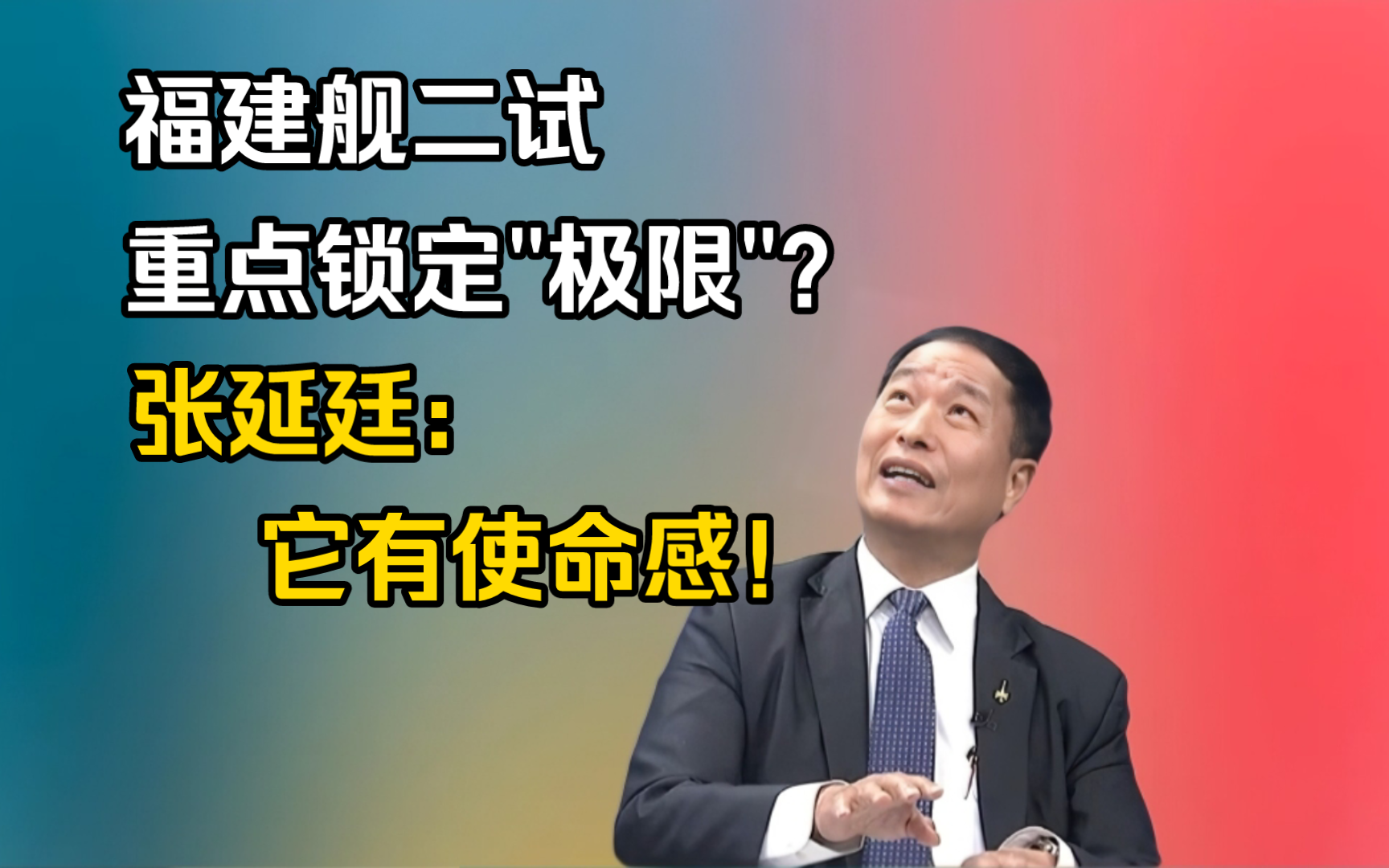 福建舰二试
重点锁定"极限"?
张延廷:
它有使命感!